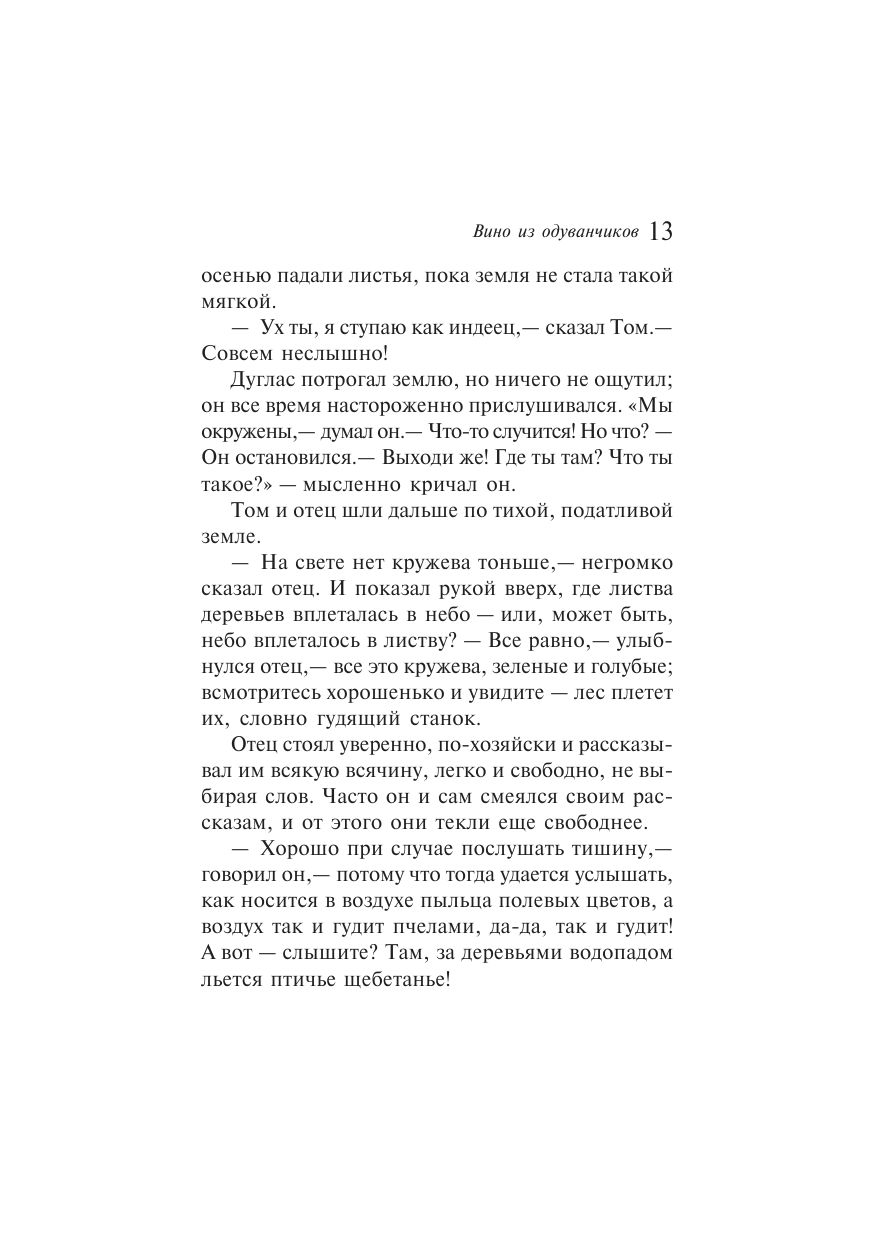 Вино из одуванчиков 13

осенью падали листья, пока земля не стала такой мягкой.

— Ух ты, я ступаю как индеец,— сказал Том.— Совсем неслышно!

Дуглас потрогал землю, но ничего не ощутил; он все время настороженно прислушивался. «Мы окружены,— думал он.— Что-то случится! Но что? — Он остановился.— Выходи же! Где ты там? Что ты такое?» — мысленно кричал он.

Том и отец шли дальше по тихой, податливой земле.

— На свете нет кружева тоньше,— негромко сказал отец. И показал рукой вверх, где листва деревьев вплеталась в небо — или, может быть, небо вплеталось в листву? — Все равно,— улыбнулся отец,— все это кружева, зеленые и голубые; всмотритесь хорошенько и увидите — лес плетет их, словно гудящий станок.

Отец стоял уверенно, по-хозяйски и рассказывал им всякую всячину, легко и свободно, не выбирая слов. Часто он и сам смеялся своим рассказам, и от этого они текли еще свободнее.

— Хорошо при случае послушать тишину,— говорил он,— потому что тогда удается услышать, как носится в воздухе пыльца полевых цветов, а воздух так и гудит пчелами, да-да, так и гудит! А вот — слышите? Там, за деревьями водопадом льется птичье щебетанье!